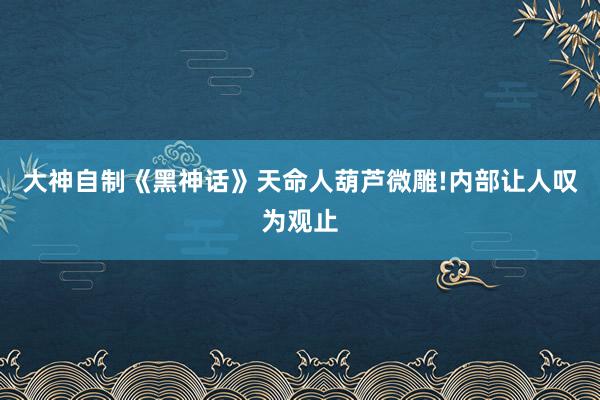 大神自制《黑神话》天命人葫芦微雕!内部让人叹为观止